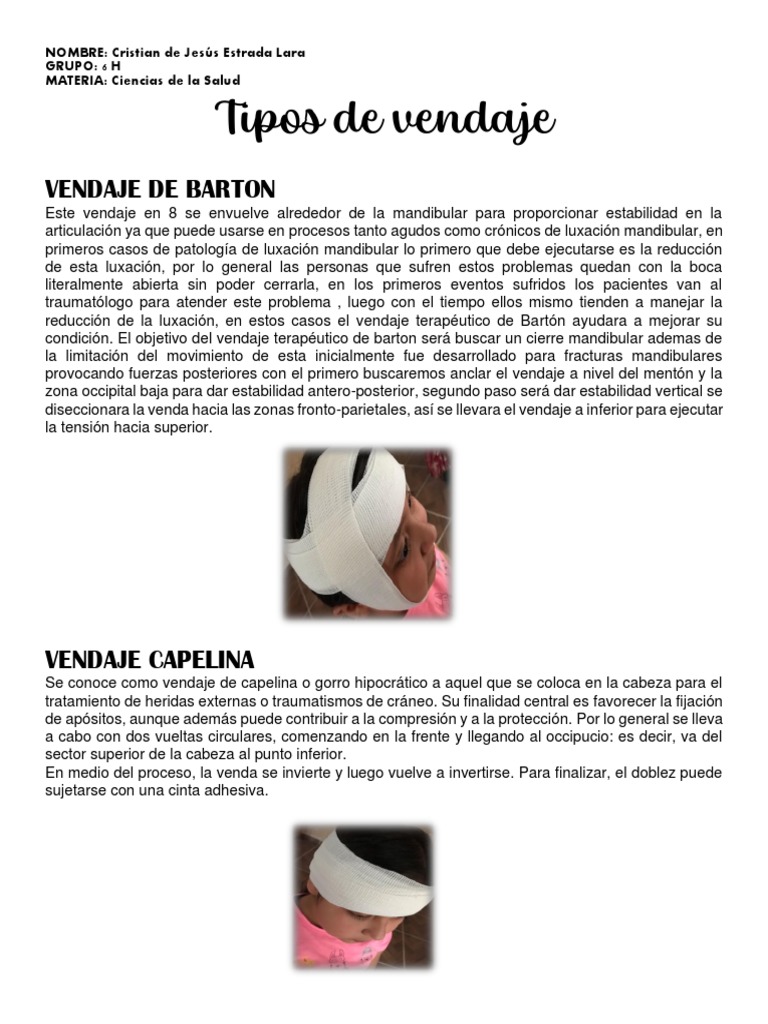 NOMBRE: Cristian de Jesús Estrada Lara
GRUPO: 6 H
MATERIA: Ciencias de la Salud

Tipos de vendaje

VENDAJE DE BARTON
Este vendaje en 8 se envuelve alrededor de la mandibular para proporcionar estabilidad en la articulación ya que puede usarse en procesos tanto agudos como crónicos de luxación mandibular, en primeros casos de patología de luxación mandibular lo primero que debe ejecutarse es la reducción de esta luxación, por lo general las personas que sufren estos problemas quedan con la boca literalmente abierta sin poder cerrarla, en los primeros eventos sufridos los pacientes van al traumatólogo para atender este problema , luego con el tiempo ellos mismo tienden a manejar la reducción de la luxación, en estos casos el vendaje terapéutico de Bartón ayudara a mejorar su condición. El objetivo del vendaje terapéutico de barton será buscar un cierre mandibular ademas de la limitación del movimiento de esta inicialmente fue desarrollado para fracturas mandibulares provocando fuerzas posteriores con el primero buscaremos anclar el vendaje a nivel del mentón y la zona occipital baja para dar estabilidad antero-posterior, segundo paso será dar estabilidad vertical se diseccionara la venda hacia las zonas fronto-parietales, así se llevara el vendaje a inferior para ejecutar la tensión hacia superior.

VENDAJE CAPELINA
Se conoce como vendaje de capelina o gorro hipocrático a aquel que se coloca en la cabeza para el tratamiento de heridas externas o traumatismos de cráneo. Su finalidad central es favorecer la fijación de apósitos, aunque además puede contribuir a la compresión y a la protección. Por lo general se lleva a cabo con dos vueltas circulares, comenzando en la frente y llegando al occipucio: es decir, va del sector superior de la cabeza al punto inferior.
En medio del proceso, la venda se invierte y luego vuelve a invertirse. Para finalizar, el doblez puede sujetarse con una cinta adhesiva.